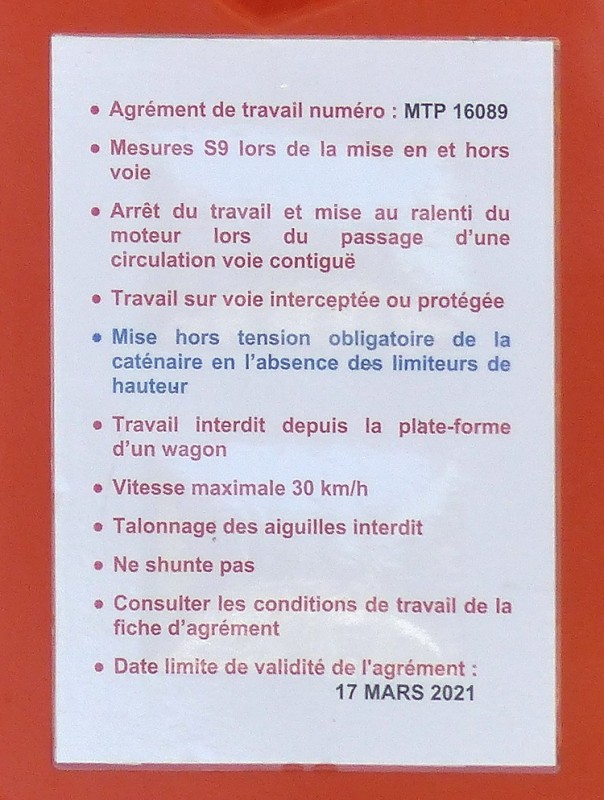 • Agrément de travail numéro : MTP 16089

• Mesures S9 lors de la mise en et hors voie

• Arrêt du travail et mise au ralenti du moteur lors du passage d'une circulation voie contiguë

• Travail sur voie interceptée ou protégée

• Mise hors tension obligatoire de la caténaire en l'absence des limiteurs de hauteur

• Travail interdit depuis la plate-forme d'un wagon

• Vitesse maximale 30 km/h

• Talonnage des aiguilles interdit

• Ne shunte pas

• Consulter les conditions de travail de la fiche d'agrément

• Date limite de validité de l'agrément : 17 MARS 2021